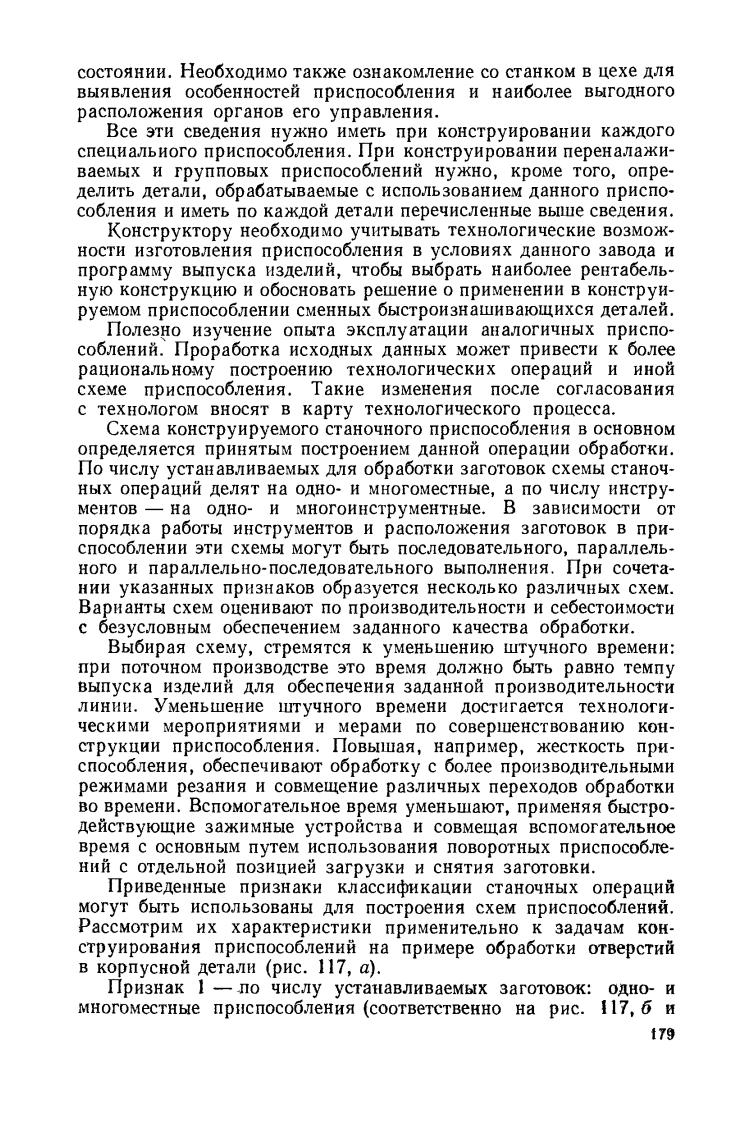 состоянии. Необходимо также ознакомление со станком в цехе для выявления особенностей приспособления и наиболее выгодного расположения органов его управления.

Все эти сведения нужно иметь при конструировании каждого специального приспособления. При конструировании переналаживаемых и групповых приспособлений нужно, кроме того, определить детали, обрабатываемые с использованием данного приспособления и иметь по каждой детали перечисленные выше сведения.

Конструктору необходимо учитывать технологические возможности изготовления приспособления в условиях данного завода и программу выпуска изделий, чтобы выбрать наиболее рентабельную конструкцию и обосновать решение о применении в конструируемом приспособлении сменных быстроизнашивающихся деталей.

Полезно изучение опыта эксплуатации аналогичных приспособлений. Проработка исходных данных может привести к более рациональному построению технологических операций и иной схеме приспособления. Такие изменения после согласования с технологом вносят в карту технологического процесса.

Схема конструируемого станочного приспособления в основном определяется принятым построением данной операции обработки. По числу устанавливаемых для обработки заготовок схемы станочных операций делят на одно- и многоместные, а по числу инструментов — на одно- и многоинструментные. В зависимости от порядка работы инструментов и расположения заготовок в приспособлении эти схемы могут быть последовательного, параллельного и параллельно-последовательного выполнения. При сочетании указанных признаков образуется несколько различных схем. Варианты схем оценивают по производительности и себестоимости с безусловным обеспечением заданного качества обработки.

Выбирая схему, стремятся к уменьшению штучного времени: при поточном производстве это время должно быть равно темпу выпуска изделий для обеспечения заданной производительности линии. Уменьшение штучного времени достигается технологическими мероприятиями и мерами по совершенствованию конструкции приспособления. Повышая, например, жесткость приспособления, обеспечивают обработку с более производительными режимами резания и совмещение различных переходов обработки во времени. Вспомогательное время уменьшают, применяя быстродействующие зажимные устройства и совмещая вспомогательное время с основным путем использования поворотных приспособлений с отдельной позицией загрузки и снятия заготовки.

Приведенные признаки классификации станочных операций могут быть использованы для построения схем приспособлений. Рассмотрим их характеристики применительно к задачам конструирования приспособлений на примере обработки отверстий в корпусной детали (рис. 117, а).

Признак 1 — по числу устанавливаемых заготовок: одно- и многоместные приспособления (соответственно на рис. 117, б и

179